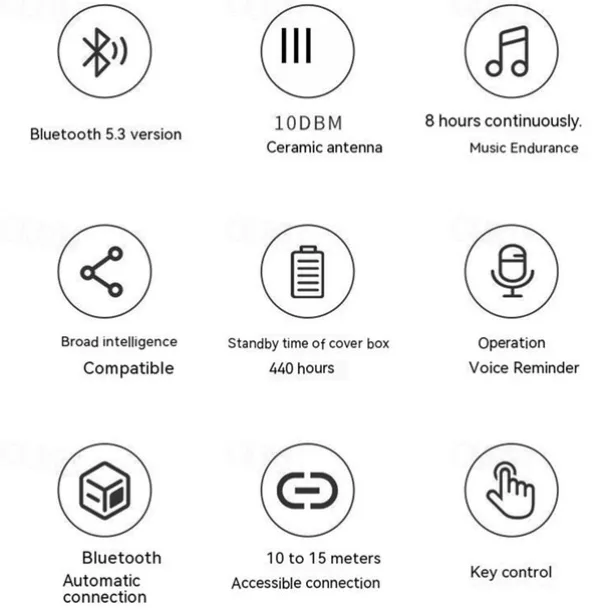 Bluetooth 5.3 version

10DBM
Ceramic antenna

8 hours continuously.
Music Endurance

Broad intelligence
Compatible

Standby time of cover box
440 hours

Operation
Voice Reminder

Bluetooth
Automatic
connection

10 to 15 meters
Accessible connection

Key control